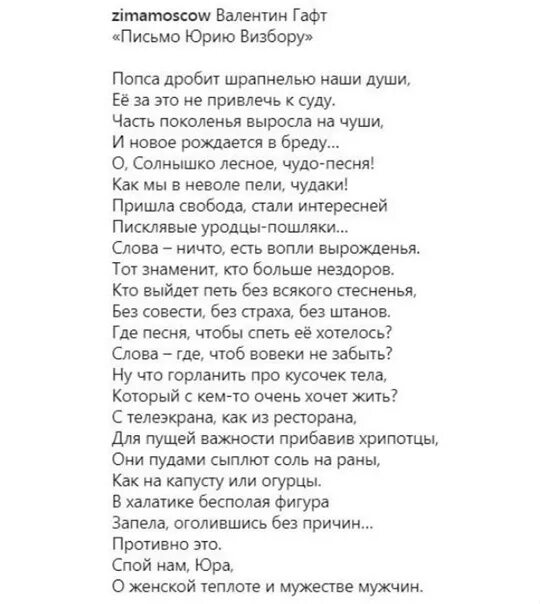 zimamoscow Валентин Гафт
«Письмо Юрию Визбору»

Попса дробит шрапнелью наши души,
Её за это не привлечь к суду.
Часть поколенья выросла на чуши,
И новое рождается в бреду...
О, Солнышко лесное, чудо-песня!
Как мы в неволе пели, чудаки!
Пришла свобода, стали интересней
Писклявые уродцы-пошляки...
Слова – ничто, есть вопли вырожденья.
Тот знаменит, кто больше нездоров.
Кто выйдет петь без всякого стесненья,
Без совести, без страха, без штанов.
Где песня, чтобы спеть её хотелось?
Слова – где, чтоб вовеки не забыть?
Ну что горланить про кусочек тела,
Который с кем-то очень хочет жить?
С телеэкрана, как из ресторана,
Для пущей важности прибавив хрипотцы,
Они пудами сыплют соль на раны,
Как на капусту или огурцы.
В халатике бесполая фигура
Запела, оголившись без причин...
Противно это.
Спой нам, Юра,
О женской теплоте и мужестве мужчин.